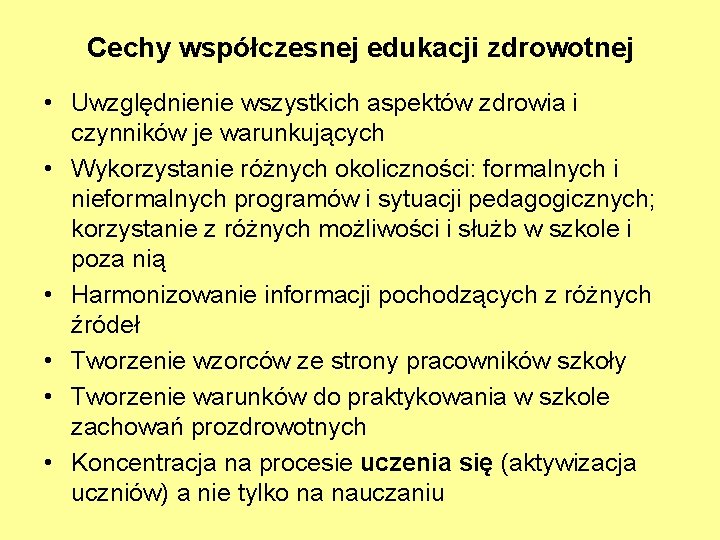 Cechy współczesnej edukacji zdrowotnej

• Uwzględnienie wszystkich aspektów zdrowia i czynników je warunkujących
• Wykorzystanie różnych okoliczności: formalnych i nieformalnych programów i sytuacji pedagogicznych; korzystanie z różnych możliwości i służb w szkole i poza nią
• Harmonizowanie informacji pochodzących z różnych źródeł
• Tworzenie wzorców ze strony pracowników szkoły
• Tworzenie warunków do praktykowania w szkole zachowań prozdrowotnych
• Koncentracja na procesie uczenia się (aktywizacja uczniów) a nie tylko na nauczaniu